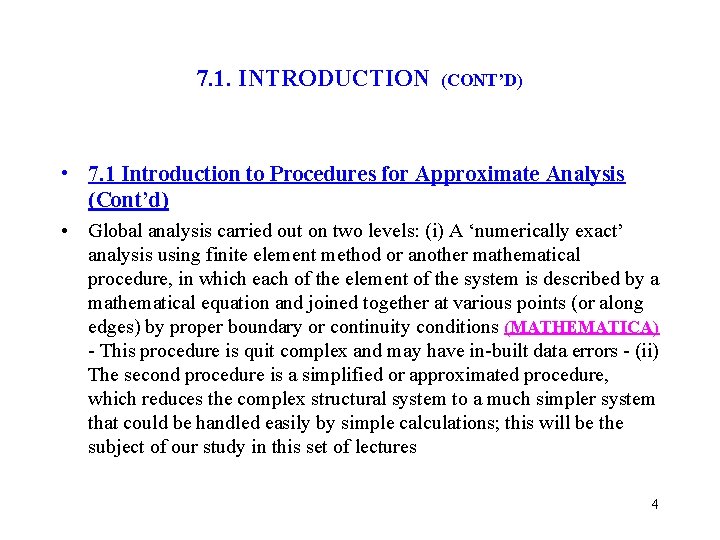 7.1. INTRODUCTION (CONT'D)

• 7.1 Introduction to Procedures for Approximate Analysis (Cont'd)

• Global analysis carried out on two levels: (i) A 'numerically exact' analysis using finite element method or another mathematical procedure, in which each of the element of the system is described by a mathematical equation and joined together at various points (or along edges) by proper boundary or continuity conditions (MATHEMATICA) - This procedure is quit complex and may have in-built data errors - (ii) The second procedure is a simplified or approximated procedure, which reduces the complex structural system to a much simpler system that could be handled easily by simple calculations; this will be the subject of our study in this set of lectures

4